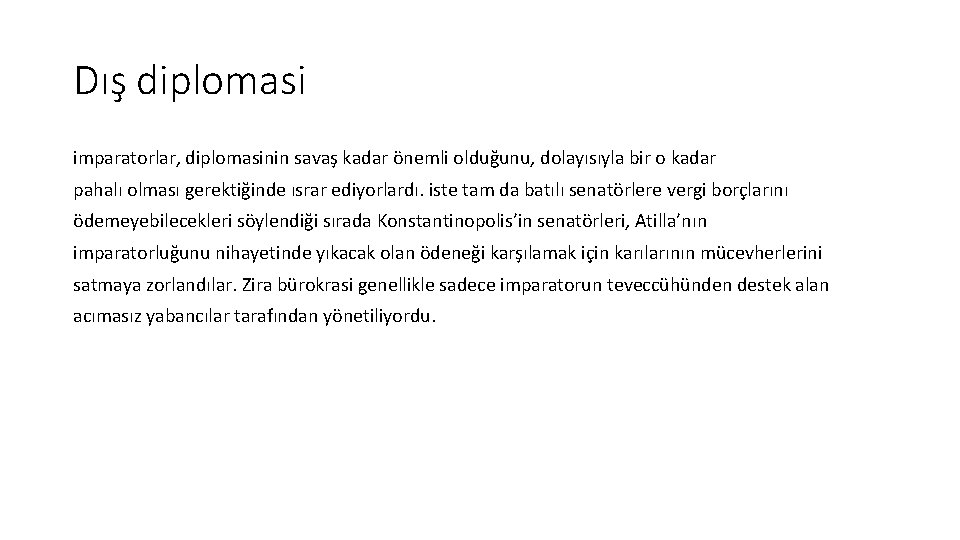 Dış diplomasi

imparatorlar, diplomasinin savaş kadar önemli olduğunu, dolayısıyla bir o kadar pahalı olması gerektiğinde ısrar ediyorlardı. iste tam da batılı senatörlere vergi borçlarını ödemeyebilecekleri söylendiği sırada Konstantinopolis'in senatörleri, Atilla'nın imparatorluğunu nihayetinde yıkacak olan ödeneği karşılamak için karılarının mücevherlerini satmaya zorlandılar. Zira bürokrasi genellikle sadece imparatorun teveccühünden destek alan acımasız yabancılar tarafından yönetiliyordu.